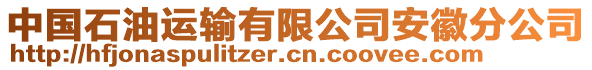 中国石油运输有限公司安徽分公司
http://hfjonaspulitzer.cn.coovee.com